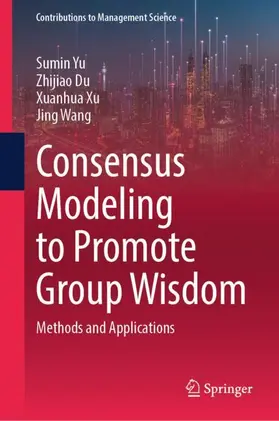 Contributions to Management Science

Sumin Yu
Zhijiao Du
Xuanhua Xu
Jing Wang

Consensus Modeling to Promote Group Wisdom

Methods and Applications

Springer